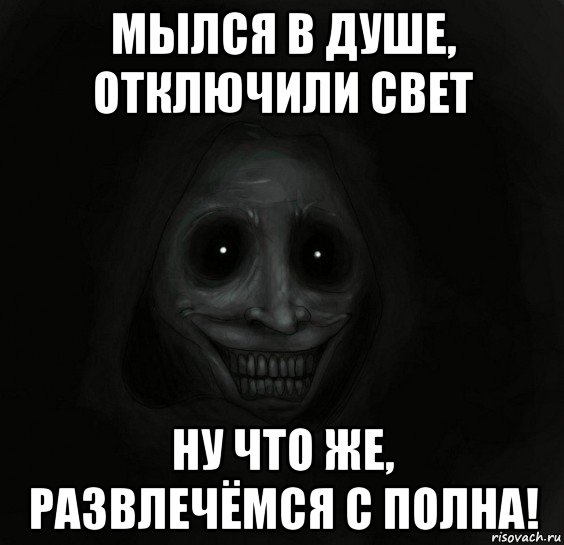 МЫЛСЯ В ДУШЕ, ОТКЛЮЧИЛИ СВЕТ

НУ ЧТО ЖЕ, РАЗВЛЕЧЁМСЯ С ПОЛНА!

risovach.ru